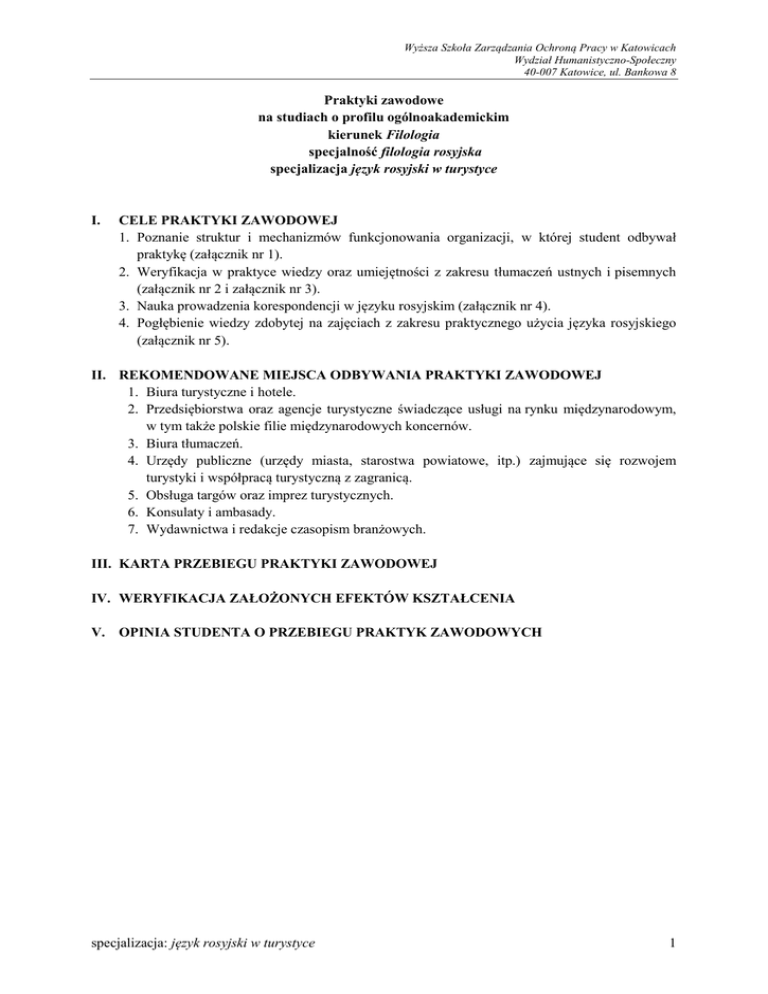 Wyższa Szkoła Zarządzania Ochroną Pracy w Katowicach
Wydział Humanistyczno-Społeczny
40-007 Katowice, ul. Bankowa 8

Praktyki zawodowe
na studiach o profilu ogólnoakademickim
kierunek Filologia
specjalność filologia rosyjska
specjalizacja język rosyjski w turystyce

I. CELE PRAKTYKI ZAWODOWEJ
1. Poznanie struktur i mechanizmów funkcjonowania organizacji, w której student odbywał praktykę (załącznik nr 1).
2. Weryfikacja w praktyce wiedzy oraz umiejętności z zakresu tłumaczeń ustnych i pisemnych (załącznik nr 2 i załącznik nr 3).
3. Nauka prowadzenia korespondencji w języku rosyjskim (załącznik nr 4).
4. Pogłębienie wiedzy zdobytej na zajęciach z zakresu praktycznego użycia języka rosyjskiego (załącznik nr 5).

II. REKOMENDOWANE MIEJSCA ODBYWANIA PRAKTYKI ZAWODOWEJ
1. Biura turystyczne i hotele.
2. Przedsiębiorstwa oraz agencje turystyczne świadczące usługi na rynku międzynarodowym, w tym także polskie filie międzynarodowych koncernów.
3. Biura tłumaczeń.
4. Urzędy publiczne (urzędy miasta, starostwa powiatowe, itp.) zajmujące się rozwojem turystyki i współpracą turystyczną z zagranicą.
5. Obsługa targów oraz imprez turystycznych.
6. Konsulaty i ambasady.
7. Wydawnictwa i redakcje czasopism branżowych.

III. KARTA PRZEBIEGU PRAKTYKI ZAWODOWEJ

IV. WERYFIKACJA ZAŁOŻONYCH EFEKTÓW KSZTAŁCENIA

V. OPINIA STUDENTA O PRZEBIEGU PRAKTYK ZAWODOWYCH

specjalizacja: język rosyjski w turystyce 1